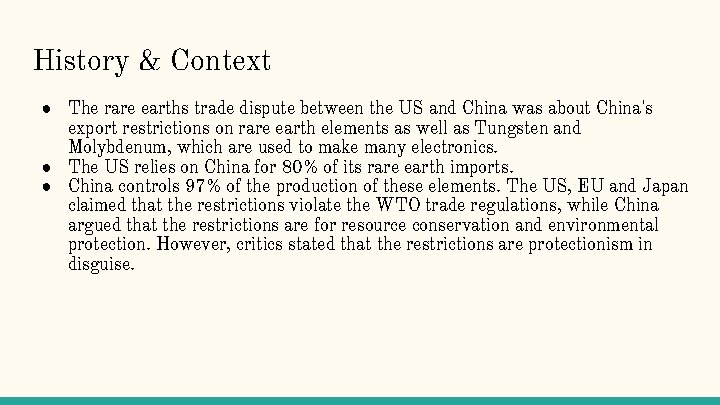 History & Context

● The rare earths trade dispute between the US and China was about China's export restrictions on rare earth elements as well as Tungsten and Molybdenum, which are used to make many electronics.
● The US relies on China for 80% of its rare earth imports.
● China controls 97% of the production of these elements. The US, EU and Japan claimed that the restrictions violate the WTO trade regulations, while China argued that the restrictions are for resource conservation and environmental protection. However, critics stated that the restrictions are protectionism in disguise.